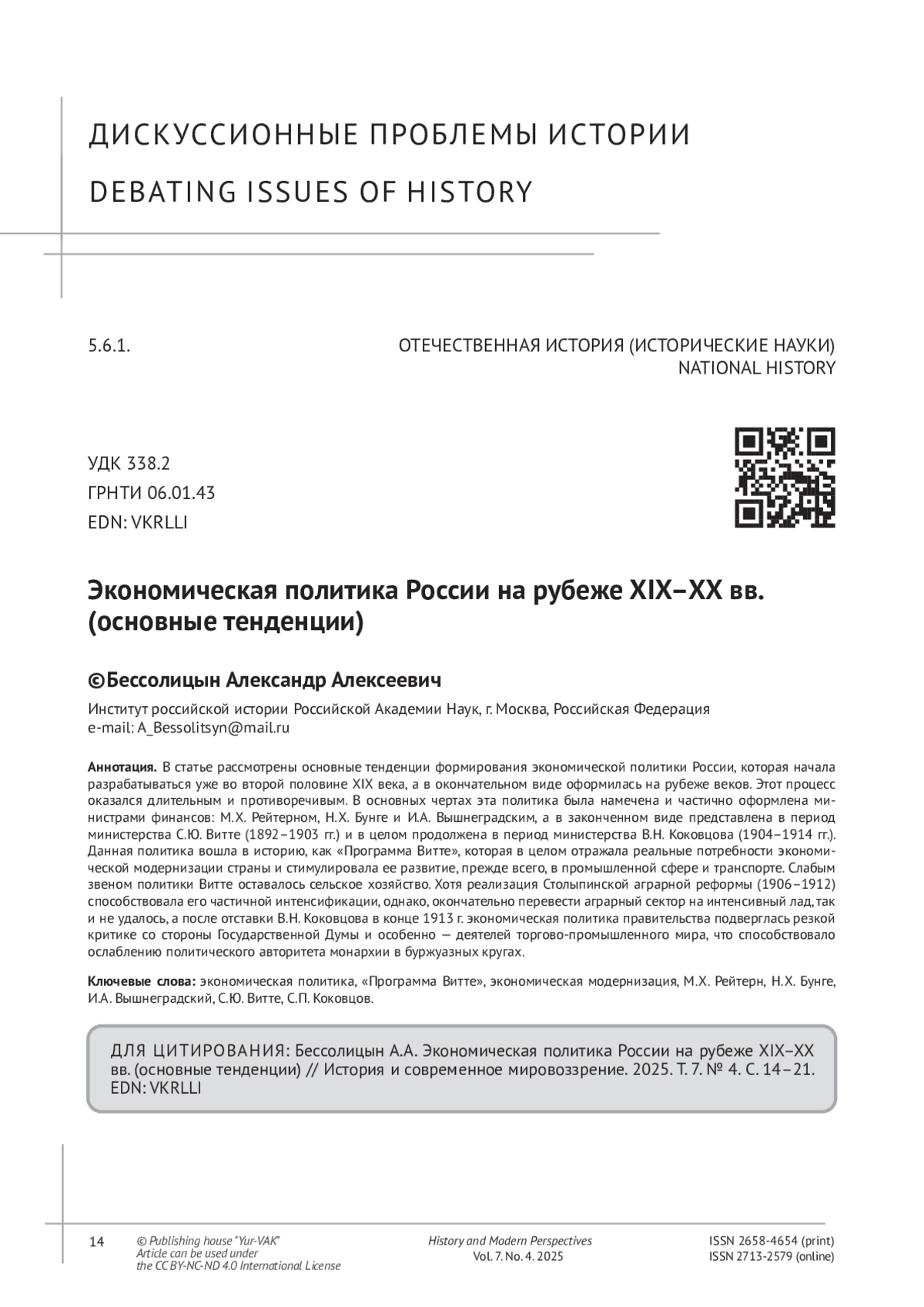 ДИСКУССИОННЫЕ ПРОБЛЕМЫ ИСТОРИИ

DEBATING ISSUES OF HISTORY

5.6.1.

ОТЕЧЕСТВЕННАЯ ИСТОРИЯ (ИСТОРИЧЕСКИЕ НАУКИ)
NATIONAL HISTORY

УДК 338.2
ГРНТИ 06.01.43
EDN: VKRLLI

Экономическая политика России на рубеже XIX–XX вв. (основные тенденции)

©Бессолицын Александр Алексеевич

Институт российской истории Российской Академии Наук, г. Москва, Российская Федерация
e-mail: A_Bessolitsyn@mail.ru

Аннотация. В статье рассмотрены основные тенденции формирования экономической политики России, которая начала разрабатываться уже во второй половине XIX века, а в окончательном виде оформилась на рубеже веков. Этот процесс оказался длительным и противоречивым. В основных чертах эта политика была намечена и частично оформлена министрами финансов: М.Х. Рейтерном, Н.Х. Бунге и И.А. Вышнеградским, а в законченном виде представлена в период министерства С.Ю. Витте (1892–1903 гг.) и в целом продолжена в период министерства В.Н. Коковцова (1904–1914 гг.). Данная политика вошла в историю, как «Программа Витте», которая в целом отражала реальные потребности экономической модернизации страны и стимулировала ее развитие, прежде всего, в промышленной сфере и транспорте. Слабым звеном политики Витте оставалось сельское хозяйство. Хотя реализация Столыпинской аграрной реформы (1906–1912) способствовала его частичной интенсификации, однако, окончательно перевести аграрный сектор на интенсивный лад, так и не удалось, а после отставки В.Н. Коковцова в конце 1913 г. экономическая политика правительства подверглась резкой критике со стороны Государственной Думы и особенно — деятелей торгово-промышленного мира, что способствовало ослаблению политического авторитета монархии в буржуазных кругах.

Ключевые слова: экономическая политика, «Программа Витте», экономическая модернизация, М.Х. Рейтерн, Н.Х. Бунге, И.А. Вышнеградский, С.Ю. Витте, С.П. Коковцов.

ДЛЯ ЦИТИРОВАНИЯ: Бессолицын А.А. Экономическая политика России на рубеже XIX–XX вв. (основные тенденции) // История и современное мировоззрение. 2025. Т. 7. № 4. С. 14–21. EDN: VKRLLI

14

© Publishing house "Yur-VAK"
Article can be used under
the CC BY-NC-ND 4.0 International License

History and Modern Perspectives
Vol. 7. No. 4. 2025

ISSN 2658-4654 (print)
ISSN 2713-2579 (online)